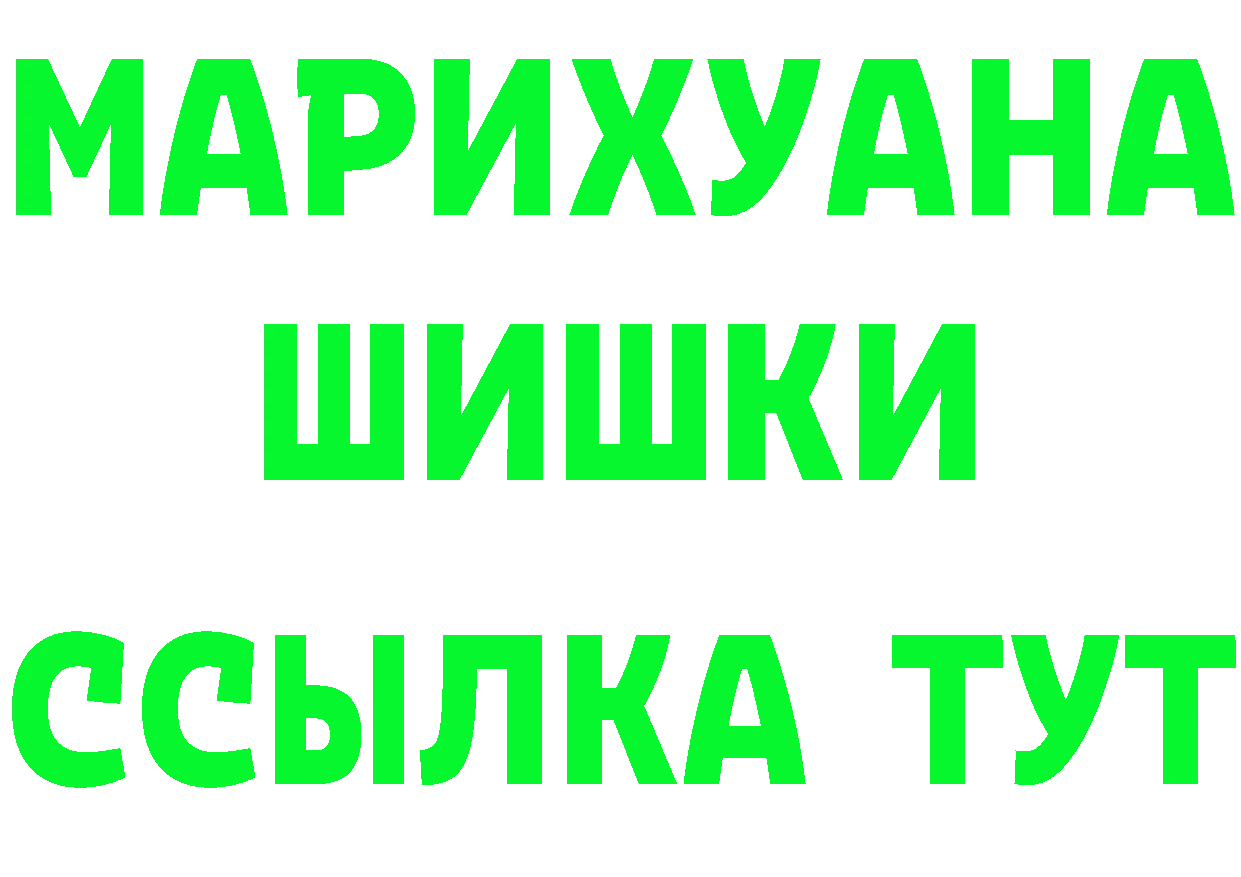 МАРИХУАНА
ШИШКИ
ССЫЛКА ТУТ